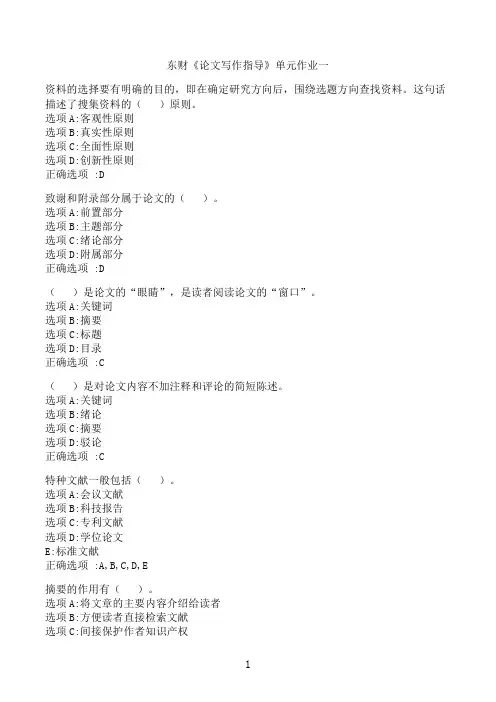 东财《论文写作指导》单元作业一

资料的选择要有明确的目的，即在确定研究方向后，围绕选题方向查找资料。这句话描述了搜集资料的（　　）原则。
选项A:客观性原则
选项B:真实性原则
选项C:全面性原则
选项D:创新性原则
正确选项 :D

致谢和附录部分属于论文的（　　）。
选项A:前置部分
选项B:主题部分
选项C:绪论部分
选项D:附属部分
正确选项 :D

（　　）是论文的“眼睛”，是读者阅读论文的“窗口”。
选项A:关键词
选项B:摘要
选项C:标题
选项D:目录
正确选项 :C

（　　）是对论文内容不加注释和评论的简短陈述。
选项A:关键词
选项B:绪论
选项C:摘要
选项D:驳论
正确选项 :C

特种文献一般包括（　　）。
选项A:会议文献
选项B:科技报告
选项C:专利文献
选项D:学位论文
E:标准文献
正确选项 :A,B,C,D,E

摘要的作用有（　　）。
选项A:将文章的主要内容介绍给读者
选项B:方便读者直接检索文献
选项C:间接保护作者知识产权

1